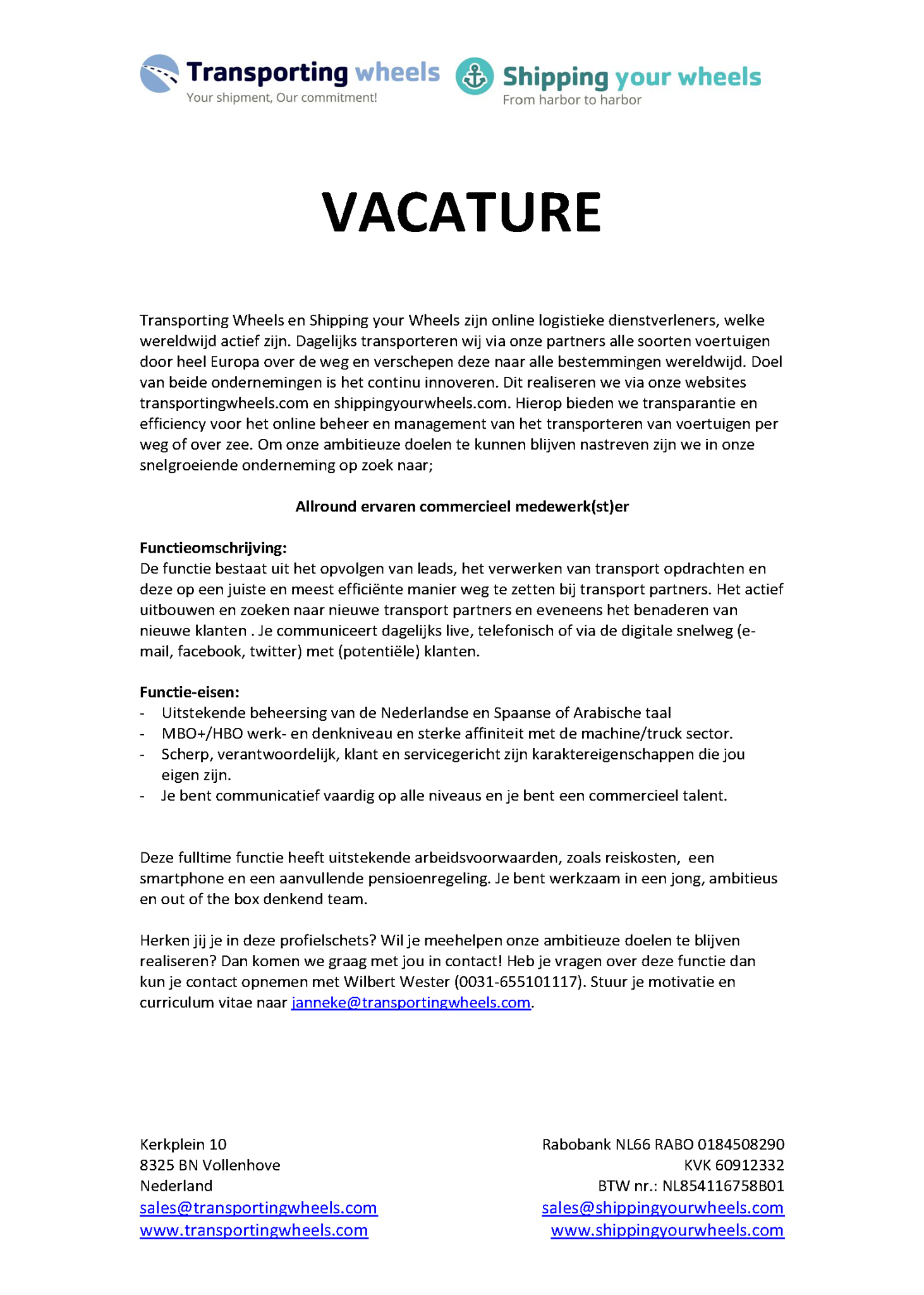 Transporting wheels
Your shipment, Our commitment!

Shipping your wheels
From harbor to harbor

VACATURE

Transporting Wheels en Shipping your Wheels zijn online logistieke dienstverleners, welke wereldwijd actief zijn. Dagelijks transporteren wij via onze partners alle soorten voertuigen door heel Europa over de weg en verschepen deze naar alle bestemmingen wereldwijd. Doel van beide ondernemingen is het continu innoveren. Dit realiseren we via onze websites transportingwheels.com en shippingyourwheels.com. Hierop bieden we transparantie en efficiency voor het online beheer en management van het transporteren van voertuigen per weg of over zee. Om onze ambitieuze doelen te kunnen blijven nastreven zijn we in onze snelgroeiende onderneming op zoek naar;

Allround ervaren commercieel medewerk(st)er

Functieomschrijving:
De functie bestaat uit het opvolgen van leads, het verwerken van transport opdrachten en deze op een juiste en meest efficiënte manier weg te zetten bij transport partners. Het actief uitbouwen en zoeken naar nieuwe transport partners en eveneens het benaderen van nieuwe klanten . Je communiceert dagelijks live, telefonisch of via de digitale snelweg (e-mail, facebook, twitter) met (potentiële) klanten.

Functie-eisen:
- Uitstekende beheersing van de Nederlandse en Spaanse of Arabische taal
- MBO+/HBO werk- en denkniveau en sterke affiniteit met de machine/truck sector.
- Scherp, verantwoordelijk, klant en servicegericht zijn karaktereigenschappen die jou eigen zijn.
- Je bent communicatief vaardig op alle niveaus en je bent een commercieel talent.

Deze fulltime functie heeft uitstekende arbeidsvoorwaarden, zoals reiskosten, een smartphone en een aanvullende pensioenregeling. Je bent werkzaam in een jong, ambitieus en out of the box denkend team.

Herken jij je in deze profielschets? Wil je meehelpen onze ambitieuze doelen te blijven realiseren? Dan komen we graag met jou in contact! Heb je vragen over deze functie dan kun je contact opnemen met Wilbert Wester (0031-655101117). Stuur je motivatie en curriculum vitae naar janneke@transportingwheels.com.

Kerkplein 10
8325 BN Vollenhove
Nederland
sales@transportingwheels.com
www.transportingwheels.com

Rabobank NL66 RABO 0184508290
KVK 60912332
BTW nr.: NL854116758B01
sales@shippingyourwheels.com
www.shippingyourwheels.com